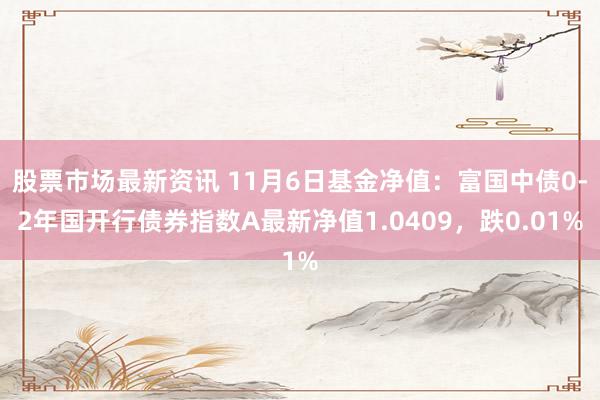 股票市场最新资讯 11月6日基金净值：富国中债0-2年国开行债券指数A最新净值1.0409，跌0.01%1%